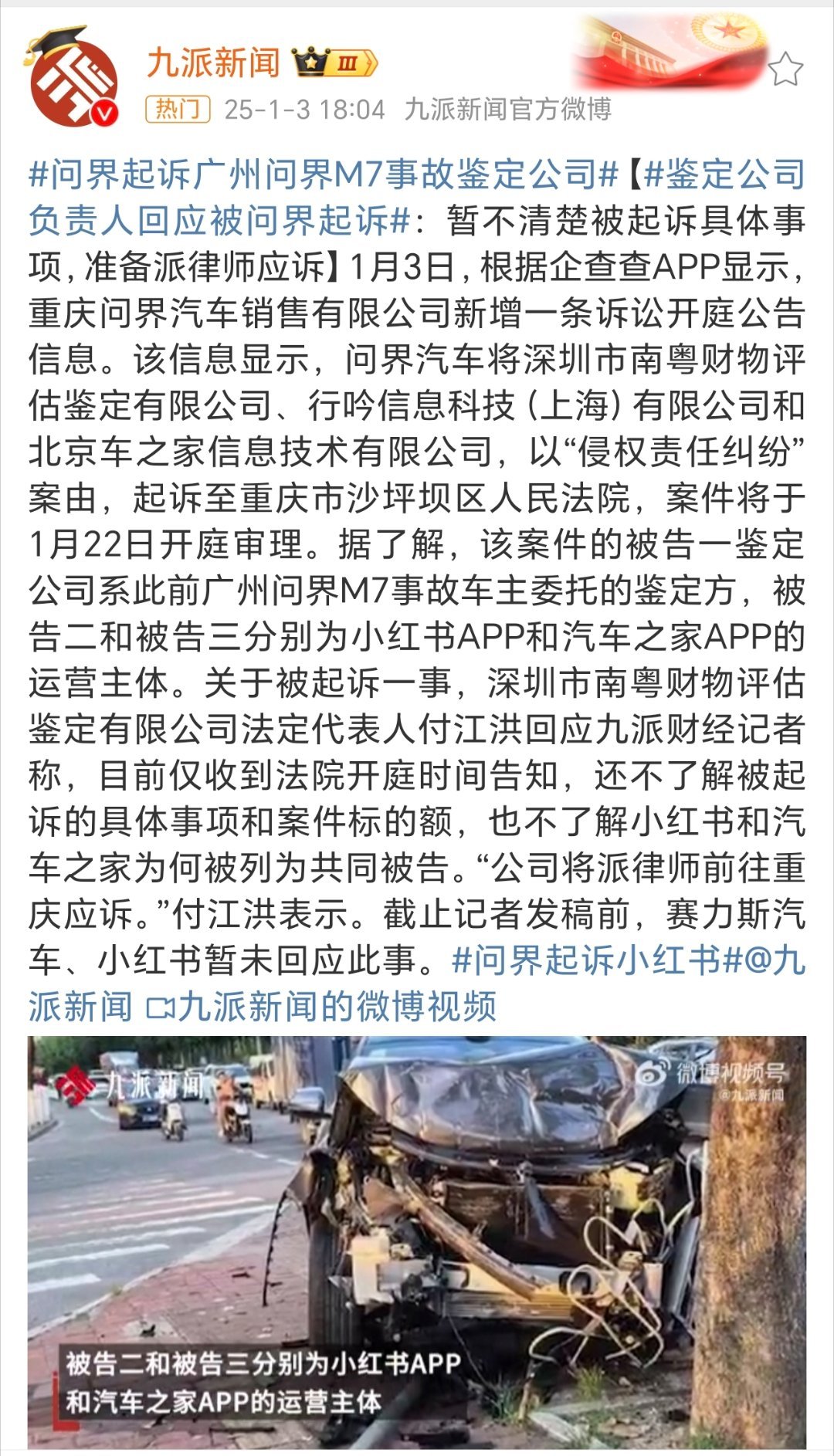 九派新闻 Ⅲ

热门 25-1-3 18:04 九派新闻官方微博

#问界起诉广州问界M7事故鉴定公司#【#鉴定公司负责人回应被问界起诉#：暂不清楚被起诉具体事项，准备派律师应诉】1月3日，根据企查查APP显示，重庆问界汽车销售有限公司新增一条诉讼开庭公告信息。该信息显示，问界汽车将深圳市南粤财物评估鉴定有限公司、行吟信息科技（上海）有限公司和北京车之家信息技术有限公司，以“侵权责任纠纷”案由，起诉至重庆市沙坪坝区人民法院，案件将于1月22日开庭审理。据了解，该案件的被告一鉴定公司系此前广州问界M7事故车主委托的鉴定方，被告二和被告三分别为小红书APP和汽车之家APP的运营主体。关于被起诉一事，深圳市南粤财物评估鉴定有限公司法定代表人付江洪回应九派财经记者称，目前仅收到法院开庭时间告知，还不了解被起诉的具体事项和案件标的额，也不了解小红书和汽车之家为何被列为共同被告。“公司将派律师前往重庆应诉。”付江洪表示。截止记者发稿前，赛力斯汽车、小红书暂未回应此事。#问界起诉小红书#@九派新闻 九派新闻的微博视频

九派新闻

微博视频号
@九派新闻

被告二和被告三分别为小红书APP
和汽车之家APP的运营主体